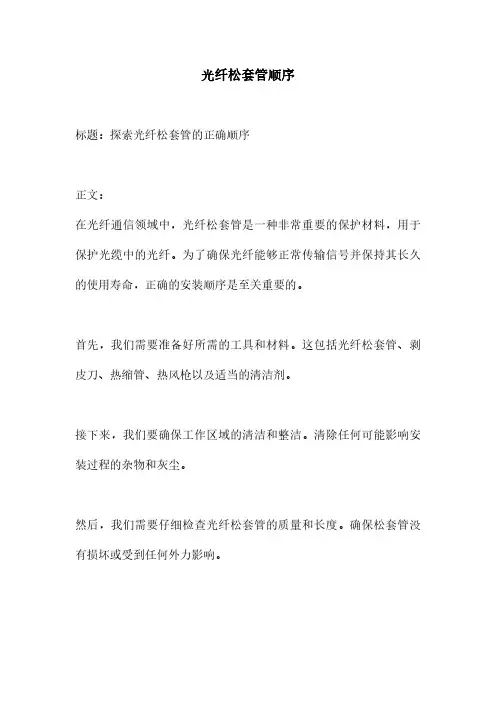 光纤松套管顺序

标题：探索光纤松套管的正确顺序

正文：

在光纤通信领域中，光纤松套管是一种非常重要的保护材料，用于保护光缆中的光纤。为了确保光纤能够正常传输信号并保持其长久的使用寿命，正确的安装顺序是至关重要的。

首先，我们需要准备好所需的工具和材料。这包括光纤松套管、剥皮刀、热缩管、热风枪以及适当的清洁剂。

接下来，我们要确保工作区域的清洁和整洁。清除任何可能影响安装过程的杂物和灰尘。

然后，我们需要仔细检查光纤松套管的质量和长度。确保松套管没有损坏或受到任何外力影响。